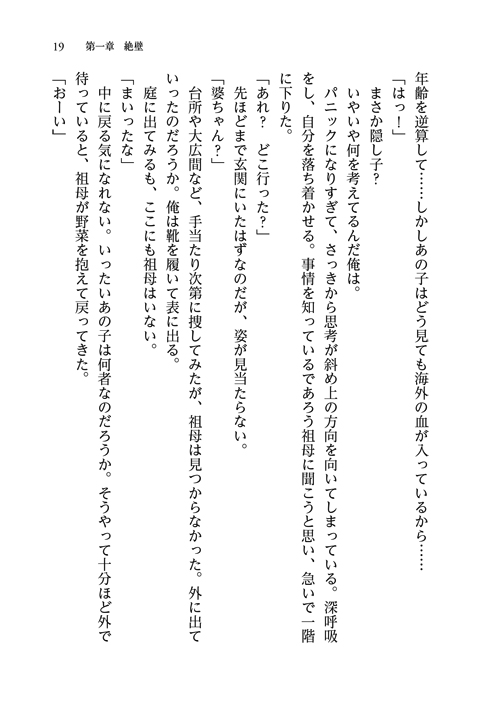 19　第一章　絶壁

年齢を逆算して……しかしあの子はどう見ても海外の血が入っているから……

「はっ！」

まさか隠し子？

いやいや何を考えてるんだ俺は。

パニックになりすぎて、さっきから思考が斜め上の方向を向いてしまっている。深呼吸をし、自分を落ち着かせる。事情を知っているであろう祖母に聞こうと思い、急いで一階に下りた。

「あれ？　どこ行った？」

先ほどまで玄関にいたはずなのだが、姿が見当たらない。

「婆ちゃん？」

台所や大広間など、手当たり次第に捜してみたが、祖母は見つからなかった。外に出ていったのだろうか。俺は靴を履いて表に出る。

庭に出てみるも、ここにも祖母はいない。

「まいったな」

中に戻る気になれない。いったいあの子は何者なのだろうか。そうやって十分ほど外で待っていると、祖母が野菜を抱えて戻ってきた。

「おーい」